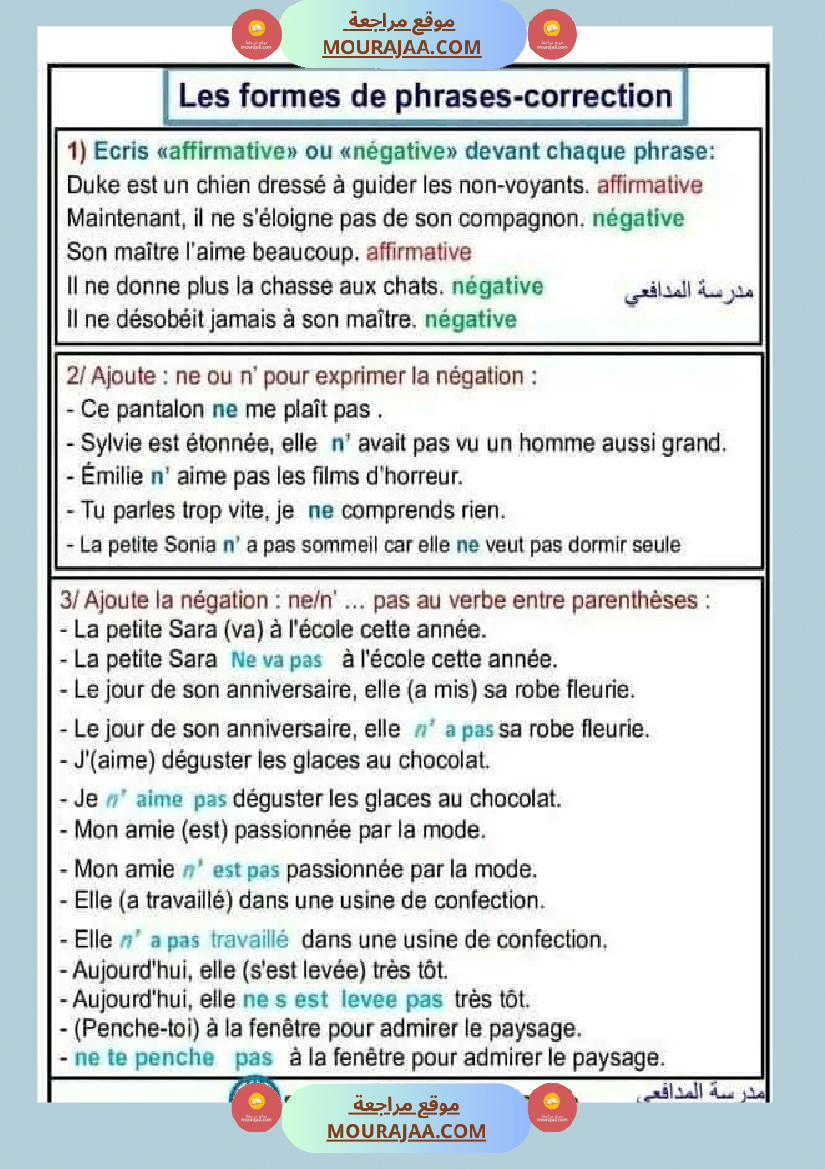 موقع مراجعة
MOURAJAA.COM

Les formes de phrases-correction

1) Ecris «affirmative» ou «négative» devant chaque phrase:
Duke est un chien dressé à guider les non-voyants. affirmative
Maintenant, il ne s'éloigne pas de son compagnon. négative
Son maître l'aime beaucoup. affirmative
Il ne donne plus la chasse aux chats. négative
Il ne désobéit jamais à son maître. négative

مدرسة المدافعي

2/ Ajoute : ne ou n' pour exprimer la négation :
- Ce pantalon ne me plaît pas .
- Sylvie est étonnée, elle n' avait pas vu un homme aussi grand.
- Émilie n' aime pas les films d'horreur.
- Tu parles trop vite, je ne comprends rien.
- La petite Sonia n' a pas sommeil car elle ne veut pas dormir seule

3/ Ajoute la négation : ne/n' ... pas au verbe entre parenthèses :
- La petite Sara (va) à l'école cette année.
- La petite Sara Ne va pas à l'école cette année.
- Le jour de son anniversaire, elle (a mis) sa robe fleurie.
- Le jour de son anniversaire, elle n' a pas sa robe fleurie.
- J'(aime) déguster les glaces au chocolat.
- Je n' aime pas déguster les glaces au chocolat.
- Mon amie (est) passionnée par la mode.
- Mon amie n' est pas passionnée par la mode.
- Elle (a travaillé) dans une usine de confection.
- Elle n' a pas travaillé dans une usine de confection.
- Aujourd'hui, elle (s'est levée) très tôt.
- Aujourd'hui, elle ne s est levee pas très tôt.
- (Penche-toi) à la fenêtre pour admirer le paysage.
- ne te penche pas à la fenêtre pour admirer le paysage.

مدرسة المدافعي

موقع مراجعة
MOURAJAA.COM